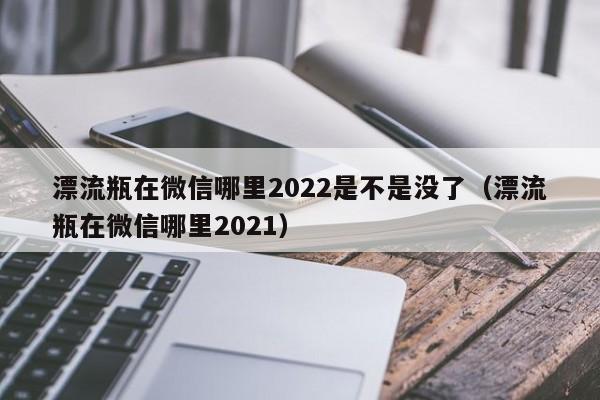 漂流瓶在微信哪里2022是不是没了（漂流瓶在微信哪里2021）